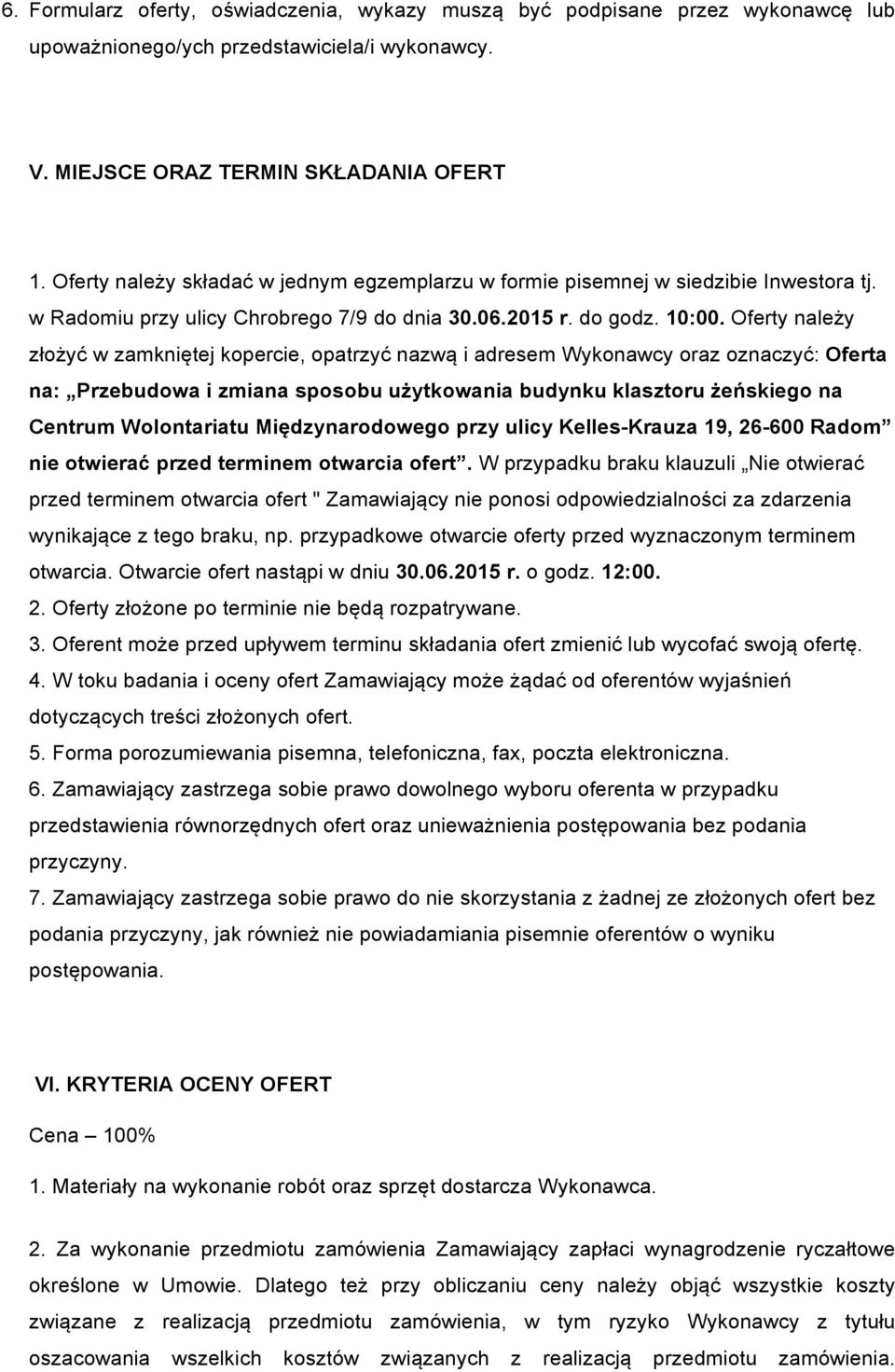 6. Formularz oferty, oświadczenia, wykazy muszą być podpisane przez wykonawcę lub upoważnionego/ych przedstawiciela/i wykonawcy.

V. MIEJSCE ORAZ TERMIN SKŁADANIA OFERT

1. Oferty należy składać w jednym egzemplarzu w formie pisemnej w siedzibie Inwestora tj. w Radomiu przy ulicy Chrobrego 7/9 do dnia 30.06.2015 r. do godz. 10:00. Oferty należy złożyć w zamkniętej kopercie, opatrzyć nazwą i adresem Wykonawcy oraz oznaczyć: Oferta na: „Przebudowa i zmiana sposobu użytkowania budynku klasztoru żeńskiego na Centrum Wolontariatu Międzynarodowego przy ulicy Kelles-Krauza 19, 26-600 Radom” nie otwierać przed terminem otwarcia ofert”. W przypadku braku klauzuli „Nie otwierać przed terminem otwarcia ofert " Zamawiający nie ponosi odpowiedzialności za zdarzenia wynikające z tego braku, np. przypadkowe otwarcie oferty przed wyznaczonym terminem otwarcia. Otwarcie ofert nastąpi w dniu 30.06.2015 r. o godz. 12:00.
2. Oferty złożone po terminie nie będą rozpatrywane.
3. Oferent może przed upływem terminu składania ofert zmienić lub wycofać swoją ofertę.
4. W toku badania i oceny ofert Zamawiający może żądać od oferentów wyjaśnień dotyczących treści złożonych ofert.
5. Forma porozumiewania pisemna, telefoniczna, fax, poczta elektroniczna.
6. Zamawiający zastrzega sobie prawo dowolnego wyboru oferenta w przypadku przedstawienia równorzędnych ofert oraz unieważnienia postępowania bez podania przyczyny.
7. Zamawiający zastrzega sobie prawo do nie skorzystania z żadnej ze złożonych ofert bez podania przyczyny, jak również nie powiadamiania pisemnie oferentów o wyniku postępowania.

VI. KRYTERIA OCENY OFERT

Cena – 100%

1. Materiały na wykonanie robót oraz sprzęt dostarcza Wykonawca.

2. Za wykonanie przedmiotu zamówienia Zamawiający zapłaci wynagrodzenie ryczałtowe określone w Umowie. Dlatego też przy obliczaniu ceny należy objąć wszystkie koszty związane z realizacją przedmiotu zamówienia, w tym ryzyko Wykonawcy z tytułu oszacowania wszelkich kosztów związanych z realizacją przedmiotu zamówienia.